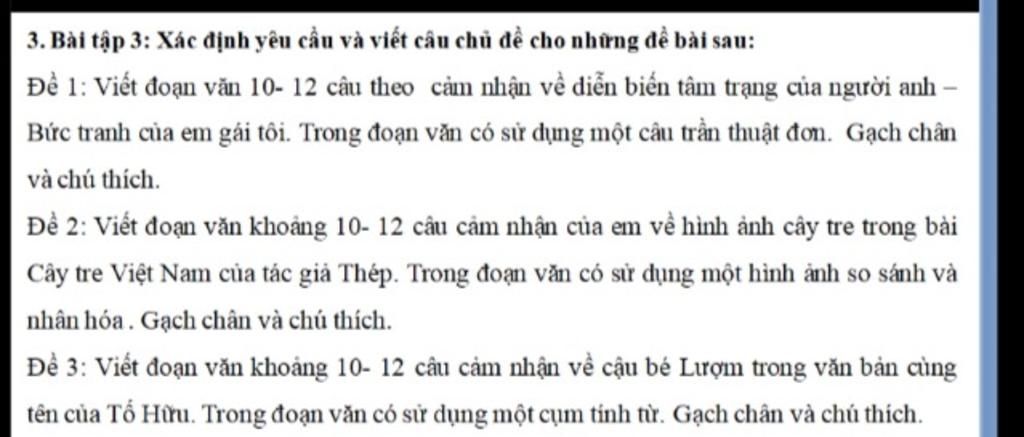 3. Bài tập 3: Xác định yêu cầu và viết câu chủ đề cho những đề bài sau:

Đề 1: Viết đoạn văn 10- 12 câu theo cảm nhận về diễn biến tâm trạng của người anh – Bức tranh của em gái tôi. Trong đoạn văn có sử dụng một câu trần thuật đơn. Gạch chân và chú thích.

Đề 2: Viết đoạn văn khoảng 10- 12 câu cảm nhận của em về hình ảnh cây tre trong bài Cây tre Việt Nam của tác giả Thép. Trong đoạn văn có sử dụng một hình ảnh so sánh và nhân hóa . Gạch chân và chú thích.

Đề 3: Viết đoạn văn khoảng 10- 12 câu cảm nhận về cậu bé Lượm trong văn bản cùng tên của Tố Hữu. Trong đoạn văn có sử dụng một cụm tính từ. Gạch chân và chú thích.